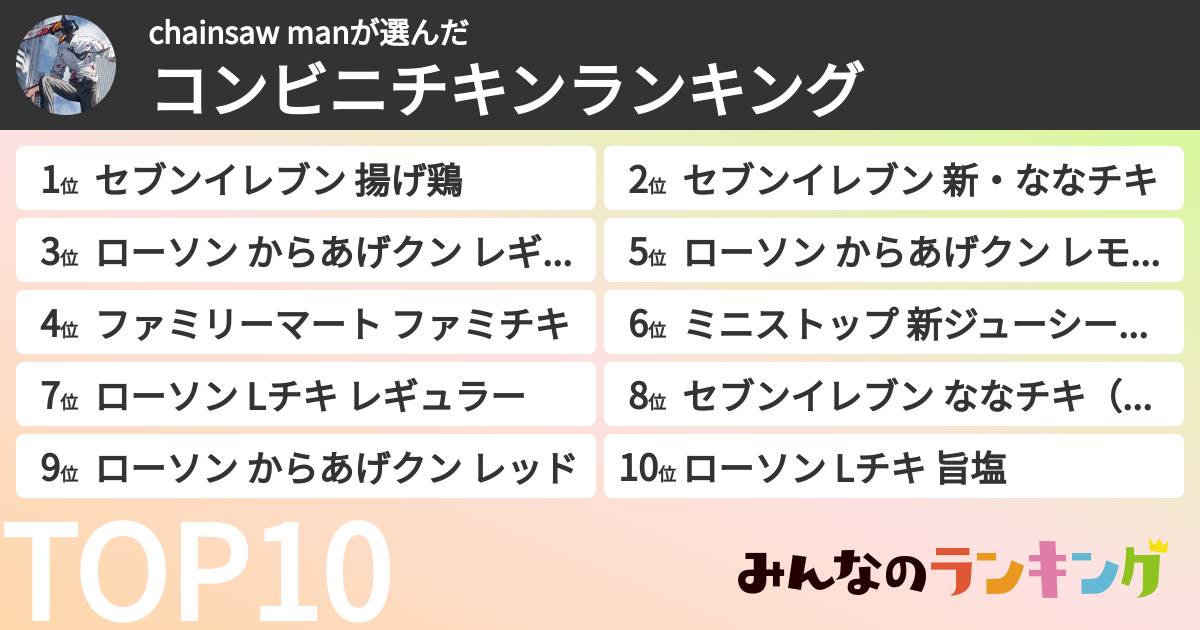 chainsaw manが選んだ
コンビニチキンランキング

1位 セブンイレブン 揚げ鶏
2位 セブンイレブン 新・ななチキ
3位 ローソン からあげクン レギ…
5位 ローソン からあげクン レモ…
4位 ファミリーマート ファミチキ
6位 ミニストップ 新ジューシー…
7位 ローソン Lチキ レギュラー
8位 セブンイレブン ななチキ（…
9位 ローソン からあげクン レッド
10位 ローソン Lチキ 旨塩

TOP10

みんなのランキング